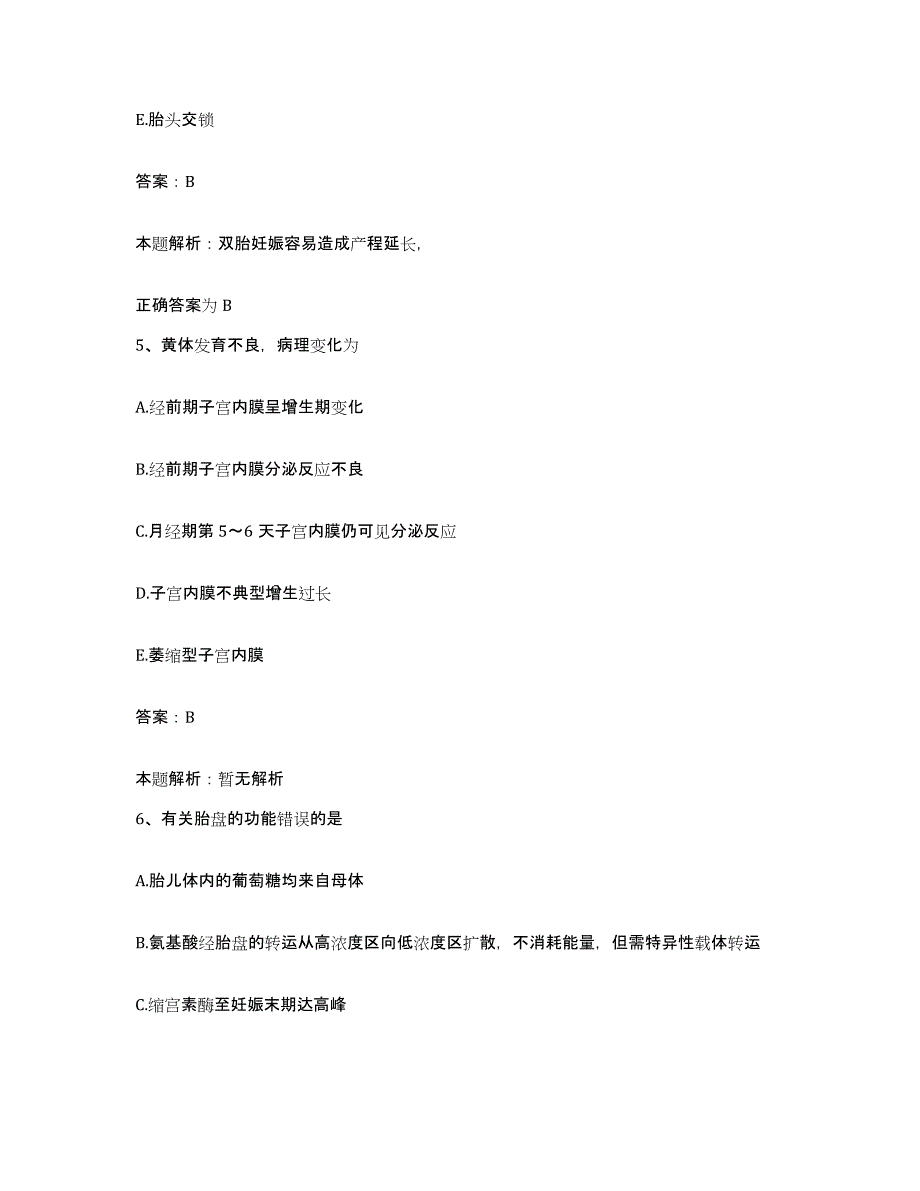 E.胎头交锁

答案：B

本题解析：双胎妊娠容易造成产程延长,

正确答案为 B

5、黄体发育不良，病理变化为

A.经前期子宫内膜呈增生期变化

B.经前期子宫内膜分泌反应不良

C.月经期第 5～6 天子宫内膜仍可见分泌反应

D.子宫内膜不典型增生过长

E.萎缩型子宫内膜

答案：B

本题解析：暂无解析

6、有关胎盘的功能错误的是

A.胎儿体内的葡萄糖均来自母体

B.氨基酸经胎盘的转运从高浓度区向低浓度区扩散，不消耗能量，但需特异性载体转运

C.缩宫素酶至妊娠末期达高峰